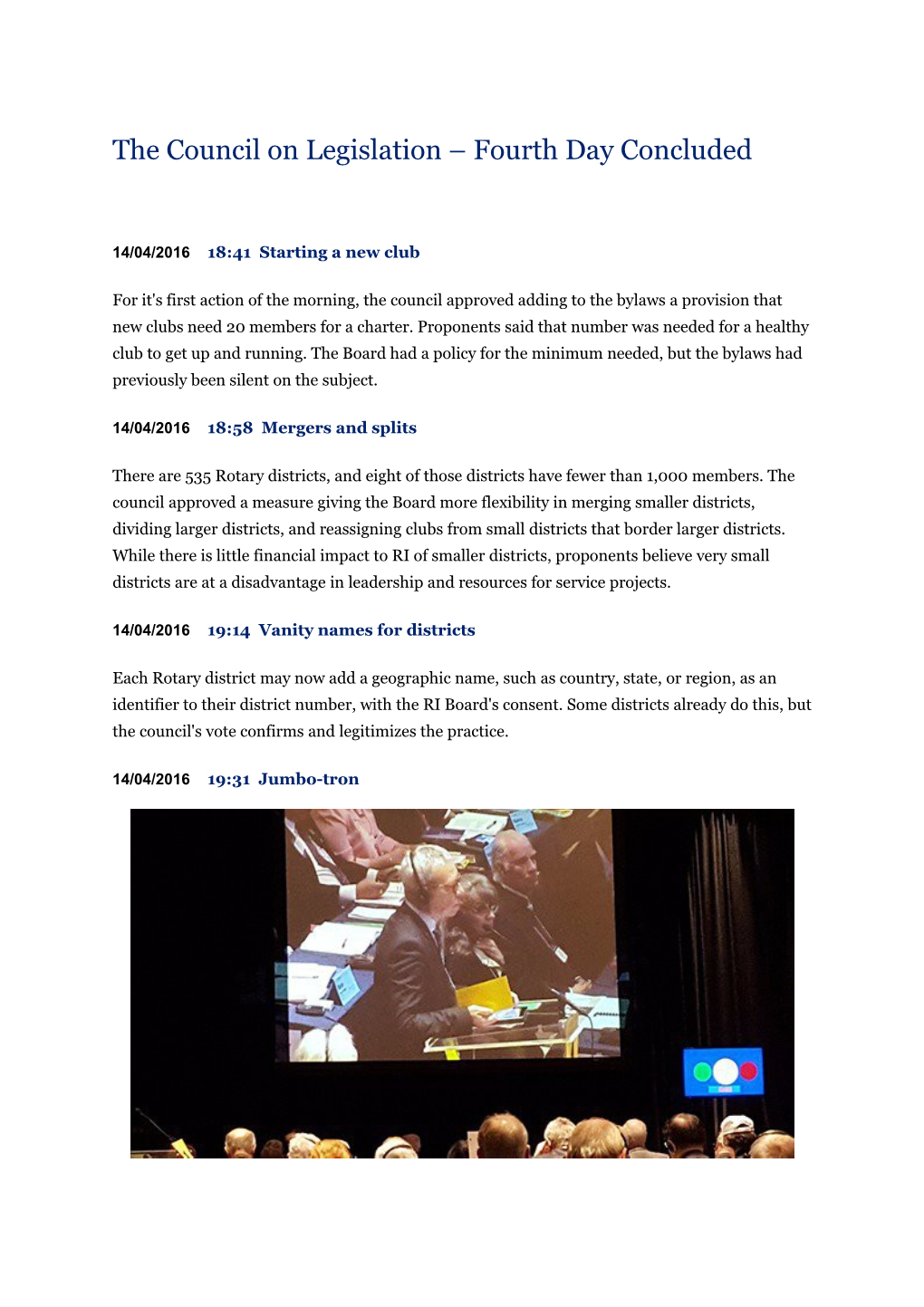 The Council on Legislation – Fourth Day Concluded

14/04/2016 18:41 Starting a new club

For it's first action of the morning, the council approved adding to the bylaws a provision that new clubs need 20 members for a charter. Proponents said that number was needed for a healthy club to get up and running. The Board had a policy for the minimum needed, but the bylaws had previously been silent on the subject.

14/04/2016 18:58 Mergers and splits

There are 535 Rotary districts, and eight of those districts have fewer than 1,000 members. The council approved a measure giving the Board more flexibility in merging smaller districts, dividing larger districts, and reassigning clubs from small districts that border larger districts. While there is little financial impact to RI of smaller districts, proponents believe very small districts are at a disadvantage in leadership and resources for service projects.

14/04/2016 19:14 Vanity names for districts

Each Rotary district may now add a geographic name, such as country, state, or region, as an identifier to their district number, with the RI Board's consent. Some districts already do this, but the council's vote confirms and legitimizes the practice.

14/04/2016 19:31 Jumbo-tron